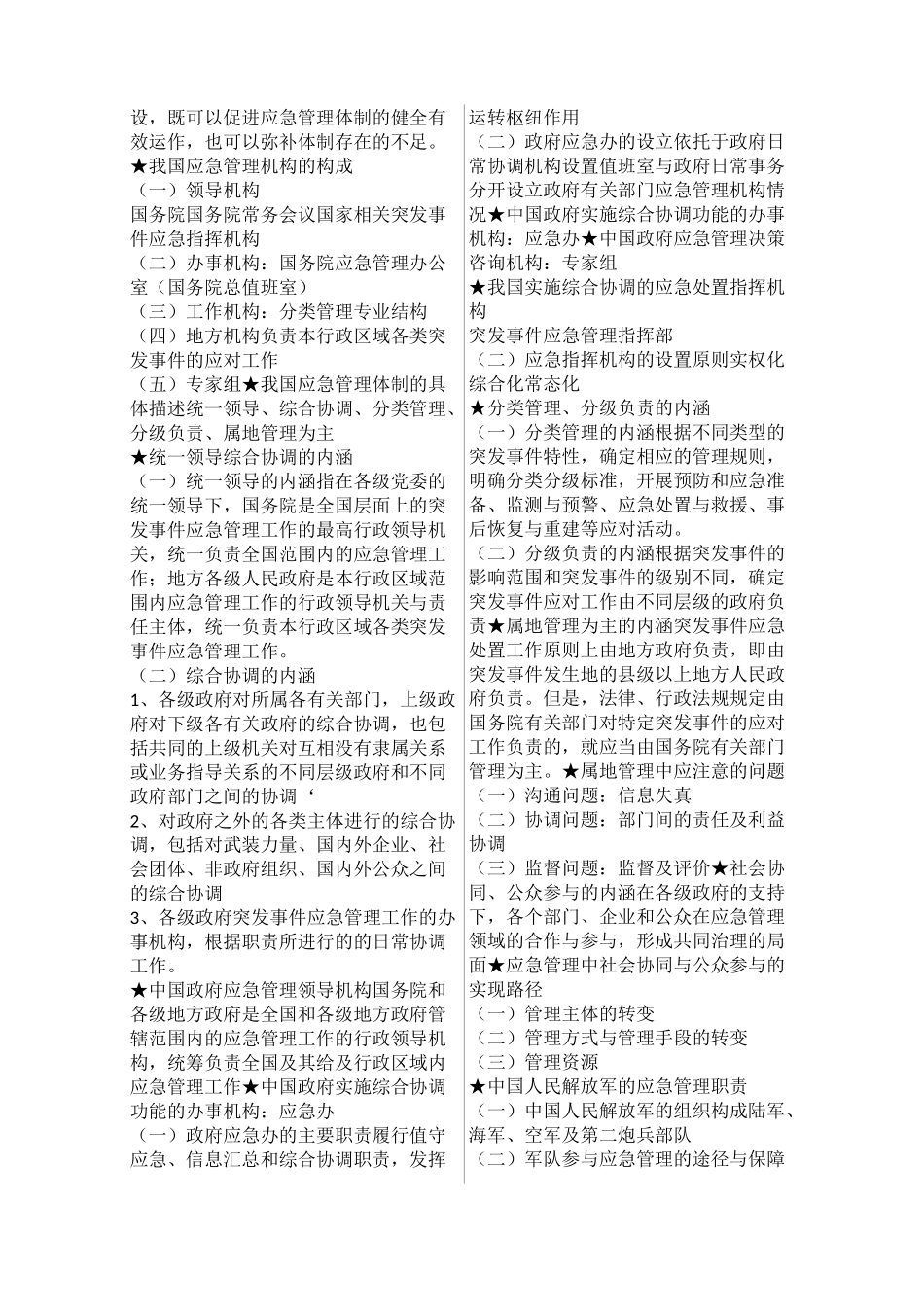 设，既可以促进应急管理体制的健全有效运作，也可以弥补体制存在的不足。
★我国应急管理机构的构成
（一）领导机构
国务院国务院常务会议国家相关突发事件应急指挥机构
（二）办事机构：国务院应急管理办公室（国务院总值班室）
（三）工作机构：分类管理专业结构
（四）地方机构负责本行政区域各类突发事件的应对工作
（五）专家组★我国应急管理体制的具体描述统一领导、综合协调、分类管理、分级负责、属地管理为主
★统一领导综合协调的内涵
（一）统一领导的内涵指在各级党委的统一领导下，国务院是全国层面上的突发事件应急管理工作的最高行政领导机关，统一负责全国范围内的应急管理工作；地方各级人民政府是本行政区域范围内应急管理工作的行政领导机关与责任主体，统一负责本行政区域各类突发事件应急管理工作。
（二）综合协调的内涵
1、各级政府对所属各有关部门，上级政府对下级各有关政府的综合协调，也包括共同的上级机关对互相没有隶属关系或业务指导关系的不同层级政府和不同政府部门之间的协调‘
2、对政府之外的各类主体进行的综合协调，包括对武装力量、国内外企业、社会团体、非政府组织、国内外公众之间的综合协调
3、各级政府突发事件应急管理工作的办事机构，根据职责所进行的的日常协调工作。
★中国政府应急管理领导机构国务院和各级地方政府是全国和各级地方政府管辖范围内的应急管理工作的行政领导机构，统筹负责全国及其给及行政区域内应急管理工作★中国政府实施综合协调功能的办事机构：应急办
（一）政府应急办的主要职责履行值守应急、信息汇总和综合协调职责，发挥运转枢纽作用
（二）政府应急办的设立依托于政府日常协调机构设置值班室与政府日常事务分开设立政府有关部门应急管理机构情况★中国政府实施综合协调功能的办事机构：应急办★中国政府应急管理决策咨询机构：专家组
★我国实施综合协调的应急处置指挥机构
突发事件应急管理指挥部
（二）应急指挥机构的设置原则实权化综合化常态化
★分类管理、分级负责的内涵
（一）分类管理的内涵根据不同类型的突发事件特性，确定相应的管理规则，明确分类分级标准，开展预防和应急准备、监测与预警、应急处置与救援、事后恢复与重建等应对活动。
（二）分级负责的内涵根据突发事件的影响范围和突发事件的级别不同，确定突发事件应对工作由不同层级的政府负责★属地管理为主的内涵突发事件应急处置工作原则上由地方政府负责，即由突发事件发生地的县级以上地方人民政府负责。但是，法律、行政法规规定由国务院有关部门对特定突发事件的应对工作负责的，就应当由国务院有关部门管理为主。★属地管理中应注意的问题
（一）沟通问题：信息失真
（二）协调问题：部门间的责任及利益协调
（三）监督问题：监督及评价★社会协同、公众参与的内涵在各级政府的支持下，各个部门、企业和公众在应急管理领域的合作与参与，形成共同治理的局面★应急管理中社会协同与公众参与的实现路径
（一）管理主体的转变
（二）管理方式与管理手段的转变
（三）管理资源
★中国人民解放军的应急管理职责
（一）中国人民解放军的组织构成陆军、海军、空军及第二炮兵部队
（二）军队参与应急管理的途径与保障